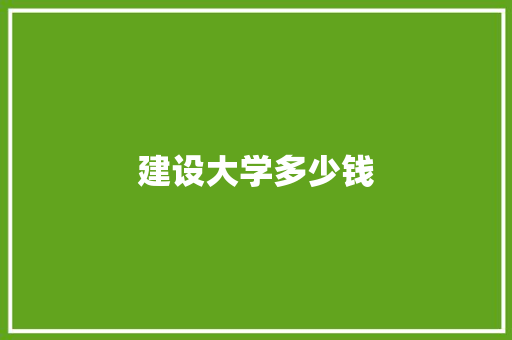 建设大学多少钱